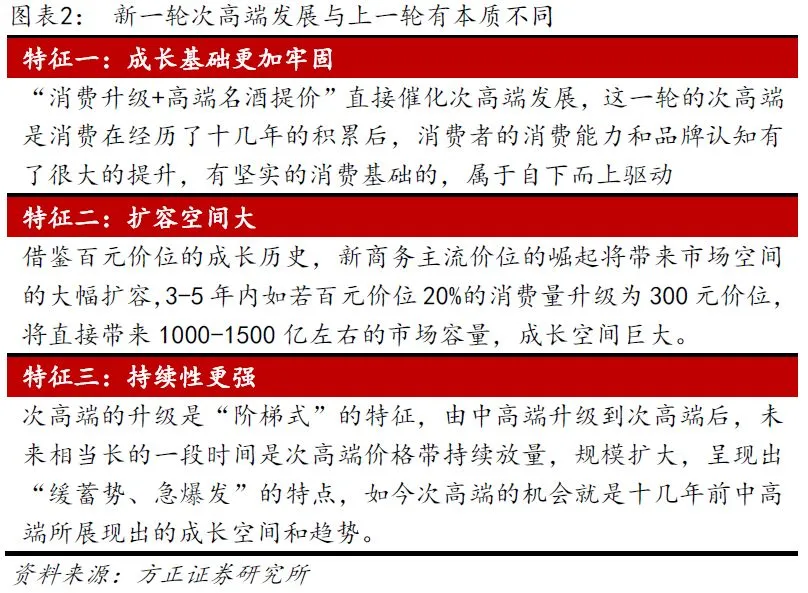 图表2: 新一轮次高端发展与上一轮有本质不同

特征一:成长基础更加牢固

“消费升级+高端名酒提价”直接催化次高端发展,这一轮的次高端是消费在经历了十几年的积累后,消费者的消费能力和品牌认知有了很大的提升,有坚实的消费基础的,属于自下而上驱动

特征二:扩容空间大

借鉴百元价位的成长历史,新商务主流价位的崛起将带来市场空间的大幅扩容,3-5年内如若百元价位20%的消费量升级为300元价位,将直接带来1000-1500亿左右的市场容量,成长空间巨大。

特征三:持续性更强

次高端的升级是“阶梯式”的特征,由中高端升级到次高端后,未来相当长的一段时间是次高端价格带持续放量,规模扩大,呈现出“缓蓄势、急爆发”的特点,如今次高端的机会就是十几年前中高端所展现出的成长空间和趋势。

资料来源:方正证券研究所